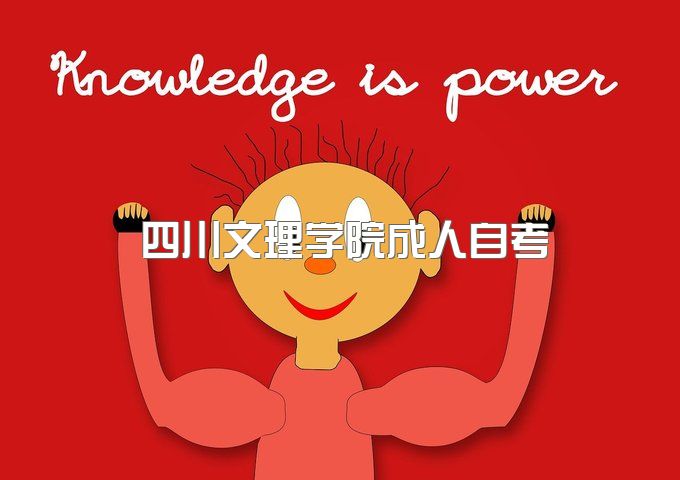 Knowledge is power

四川文理学院成人自考